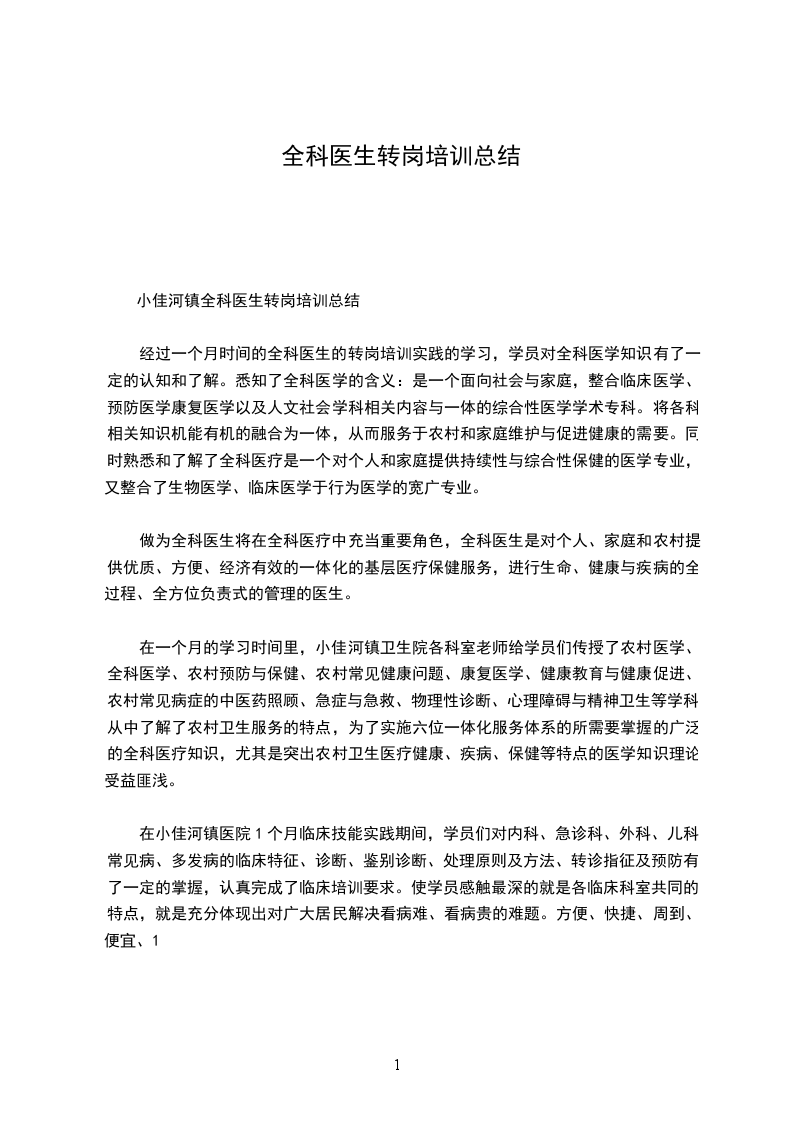 全科医生转岗培训总结

小佳河镇全科医生转岗培训总结

经过一个月时间的全科医生的转岗培训实践的学习，学员对全科医学知识有了一定的认知和了解。悉知了全科医学的含义：是一个面向社会与家庭，整合临床医学、预防医学康复医学以及人文社会学科相关内容与一体的综合性医学学术专科。将各科相关知识机能有机的融合为一体，从而服务于农村和家庭维护与促进健康的需要。同时熟悉和了解了全科医疗是一个对个人和家庭提供持续性与综合性保健的医学专业，又整合了生物医学、临床医学于行为医学的宽广专业。

做为全科医生将在全科医疗中充当重要角色，全科医生是对个人、家庭和农村提供优质、方便、经济有效的一体化的基层医疗保健服务，进行生命、健康与疾病的全过程、全方位负责式的管理的医生。

在一个月的学习时间里，小佳河镇卫生院各科室老师给学员们传授了农村医学、全科医学、农村预防与保健、农村常见健康问题、康复医学、健康教育与健康促进、农村常见病症的中医药照顾、急症与急救、物理性诊断、心理障碍与精神卫生等学科从中了解了农村卫生服务的特点，为了实施六位一体化服务体系的所需要掌握的广泛的全科医疗知识，尤其是突出农村卫生医疗健康、疾病、保健等特点的医学知识理论受益匪浅。

在小佳河镇医院 1 个月临床技能实践期间，学员们对内科、急诊科、外科、儿科常见病、多发病的临床特征、诊断、鉴别诊断、处理原则及方法、转诊指征及预防有了一定的掌握，认真完成了临床培训要求。使学员感触最深的就是各临床科室共同的特点，就是充分体现出对广大居民解决看病难、看病贵的难题。方便、快捷、周到、便宜、1

1